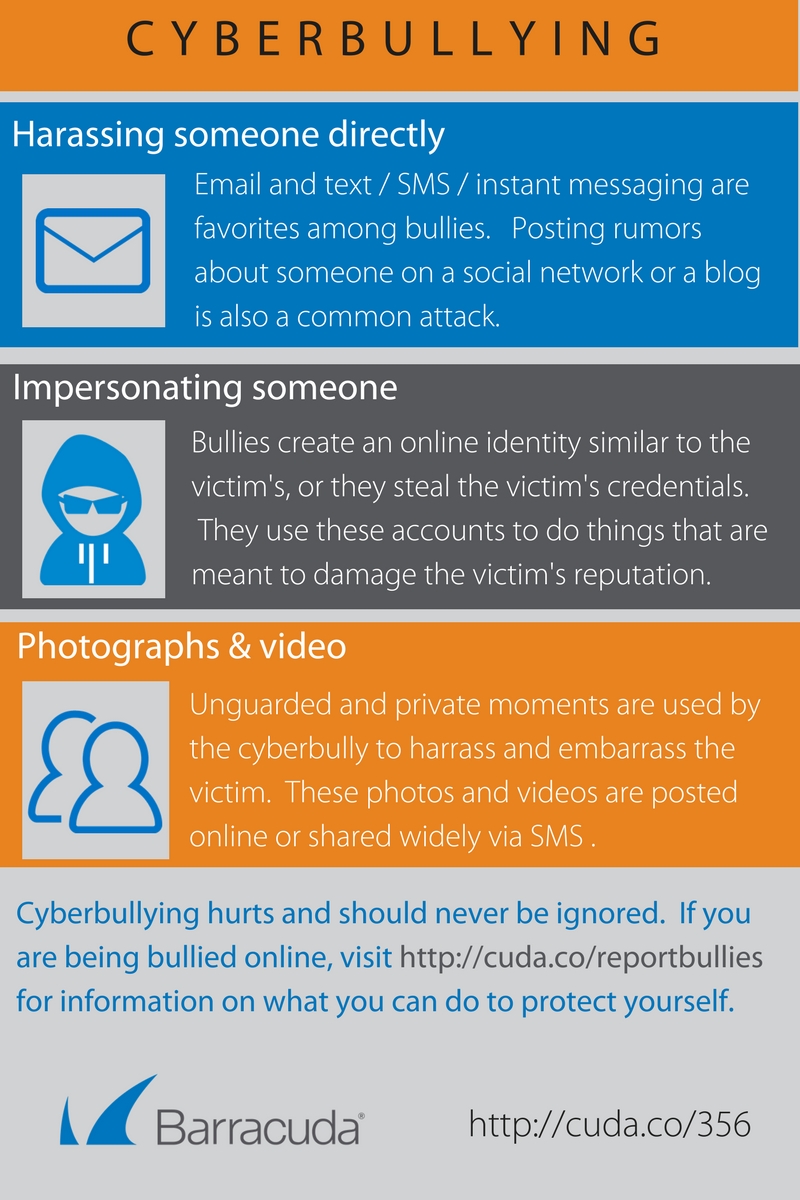 CYBERBULLYING

Harassing someone directly

Email and text / SMS / instant messaging are favorites among bullies. Posting rumors about someone on a social network or a blog is also a common attack.

Impersonating someone

Bullies create an online identity similar to the victim's, or they steal the victim's credentials. They use these accounts to do things that are meant to damage the victim's reputation.

Photographs & video

Unguarded and private moments are used by the cyberbully to harrass and embarrass the victim. These photos and videos are posted online or shared widely via SMS .

Cyberbullying hurts and should never be ignored. If you are being bullied online, visit http://cuda.co/reportbullies for information on what you can do to protect yourself.

Barracuda®

http://cuda.co/356